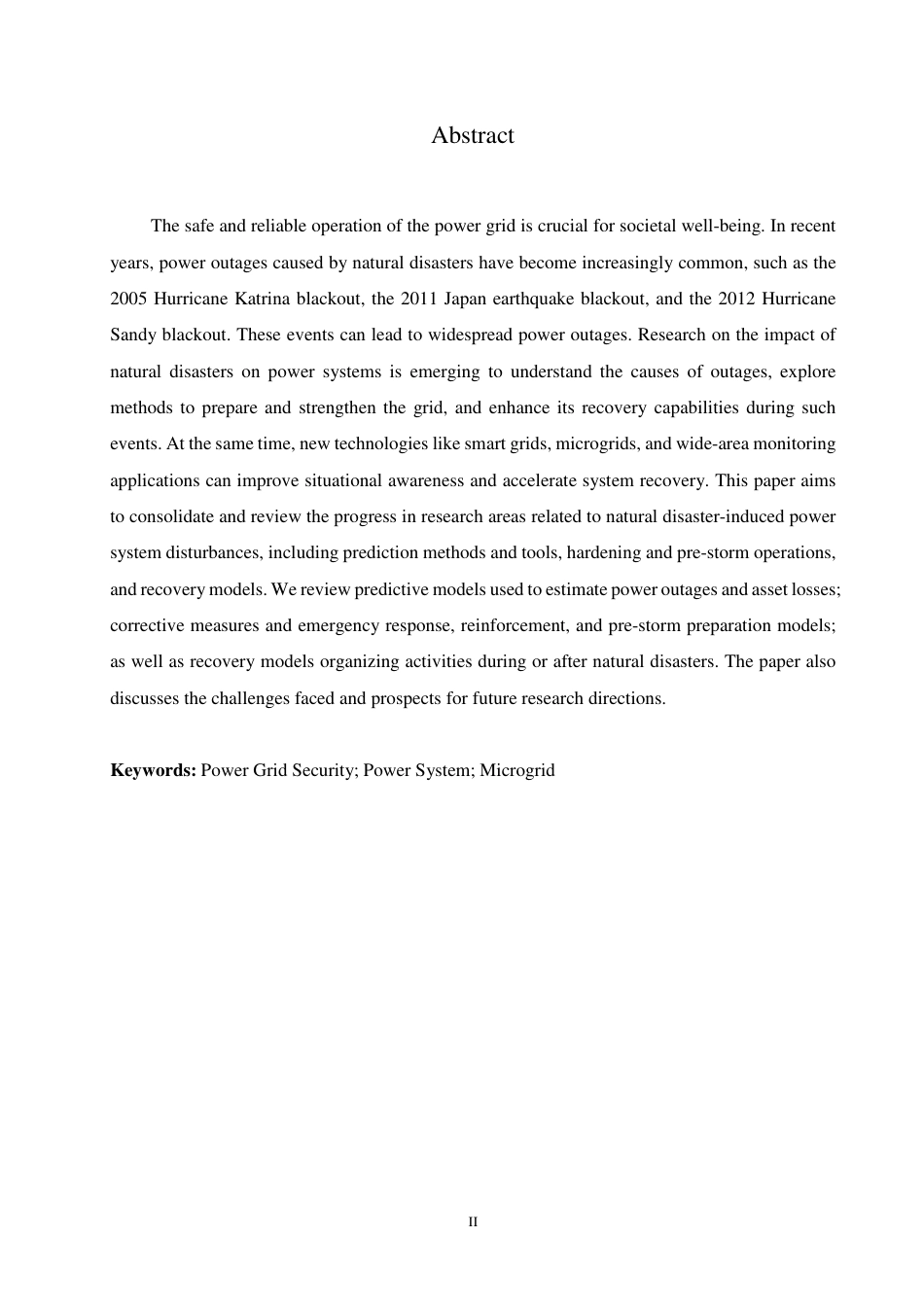 Abstract

The safe and reliable operation of the power grid is crucial for societal well-being. In recent years, power outages caused by natural disasters have become increasingly common, such as the 2005 Hurricane Katrina blackout, the 2011 Japan earthquake blackout, and the 2012 Hurricane Sandy blackout. These events can lead to widespread power outages. Research on the impact of natural disasters on power systems is emerging to understand the causes of outages, explore methods to prepare and strengthen the grid, and enhance its recovery capabilities during such events. At the same time, new technologies like smart grids, microgrids, and wide-area monitoring applications can improve situational awareness and accelerate system recovery. This paper aims to consolidate and review the progress in research areas related to natural disaster-induced power system disturbances, including prediction methods and tools, hardening and pre-storm operations, and recovery models. We review predictive models used to estimate power outages and asset losses; corrective measures and emergency response, reinforcement, and pre-storm preparation models; as well as recovery models organizing activities during or after natural disasters. The paper also discusses the challenges faced and prospects for future research directions.

**Keywords:** Power Grid Security; Power System; Microgrid

II